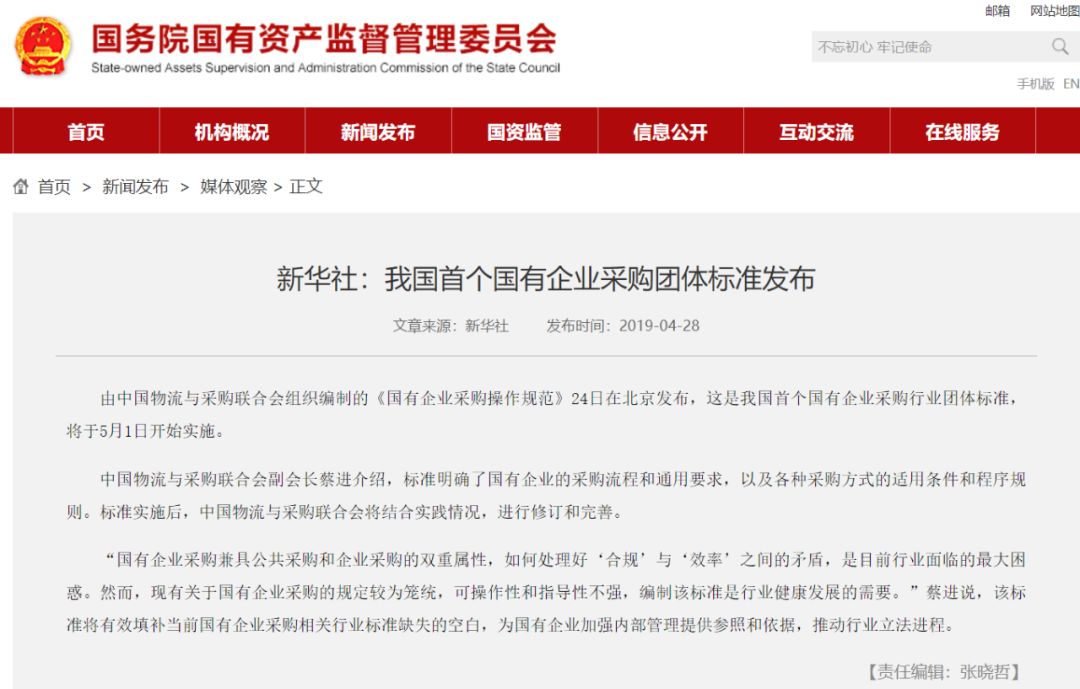 邮箱　网站地图

国务院国有资产监督管理委员会
State-owned Assets Supervision and Administration Commission of the State Council

不忘初心 牢记使命

手机版　EN

首页　机构概况　新闻发布　国资监管　信息公开　互动交流　在线服务

首页 > 新闻发布 > 媒体观察 > 正文

新华社：我国首个国有企业采购团体标准发布

文章来源：新华社　发布时间：2019-04-28

由中国物流与采购联合会组织编制的《国有企业采购操作规范》24日在北京发布，这是我国首个国有企业采购行业团体标准，将于5月1日开始实施。

中国物流与采购联合会副会长蔡进介绍，标准明确了国有企业的采购流程和通用要求，以及各种采购方式的适用条件和程序规则。标准实施后，中国物流与采购联合会将结合实践情况，进行修订和完善。

“国有企业采购兼具公共采购和企业采购的双重属性，如何处理好‘合规’与‘效率’之间的矛盾，是目前行业面临的最大困惑。然而，现有关于国有企业采购的规定较为笼统，可操作性和指导性不强，编制该标准是行业健康发展的需要。”蔡进说，该标准将有效填补当前国有企业采购相关行业标准缺失的空白，为国有企业加强内部管理提供参照和依据，推动行业立法进程。

【责任编辑：张晓哲】